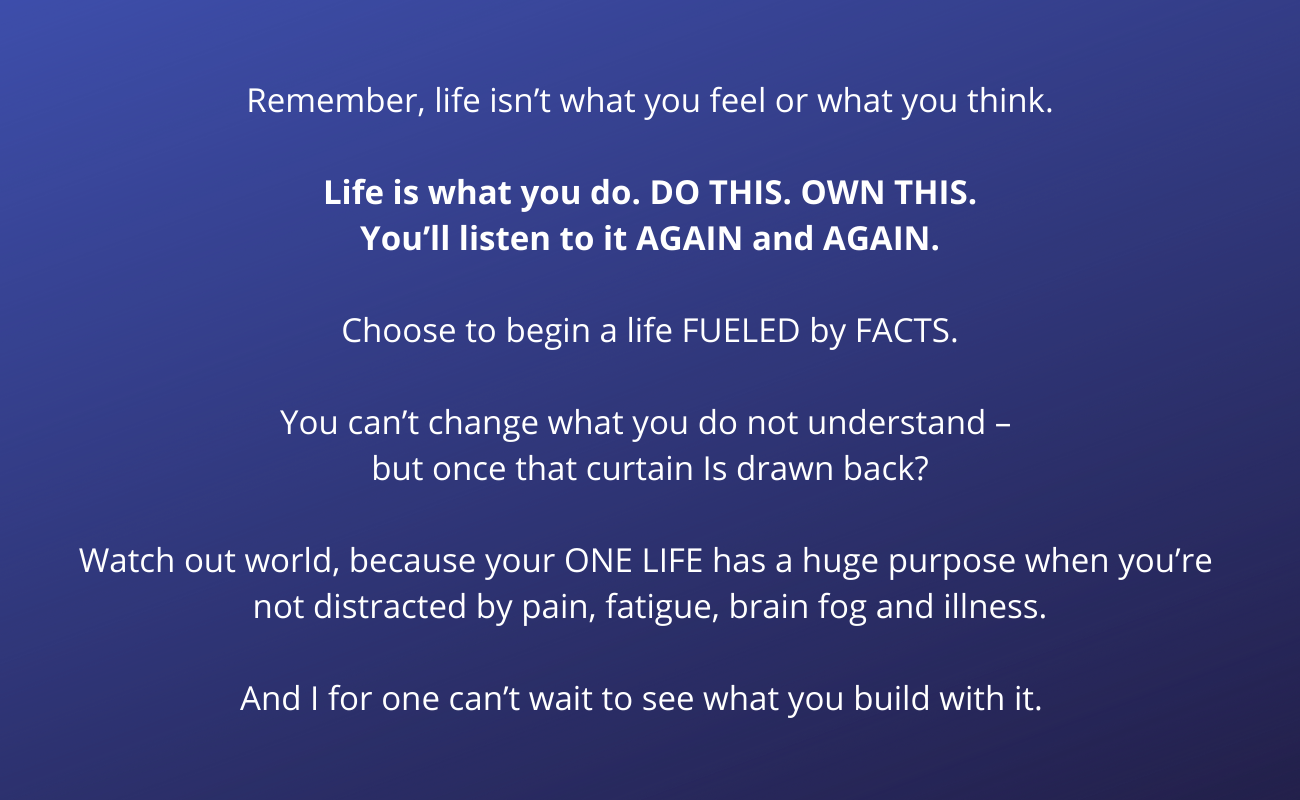 Remember, life isn’t what you feel or what you think.

Life is what you do. DO THIS. OWN THIS.
You’ll listen to it AGAIN and AGAIN.

Choose to begin a life FUELED by FACTS.

You can’t change what you do not understand –
but once that curtain Is drawn back?

Watch out world, because your ONE LIFE has a huge purpose when you’re not distracted by pain, fatigue, brain fog and illness.

And I for one can’t wait to see what you build with it.